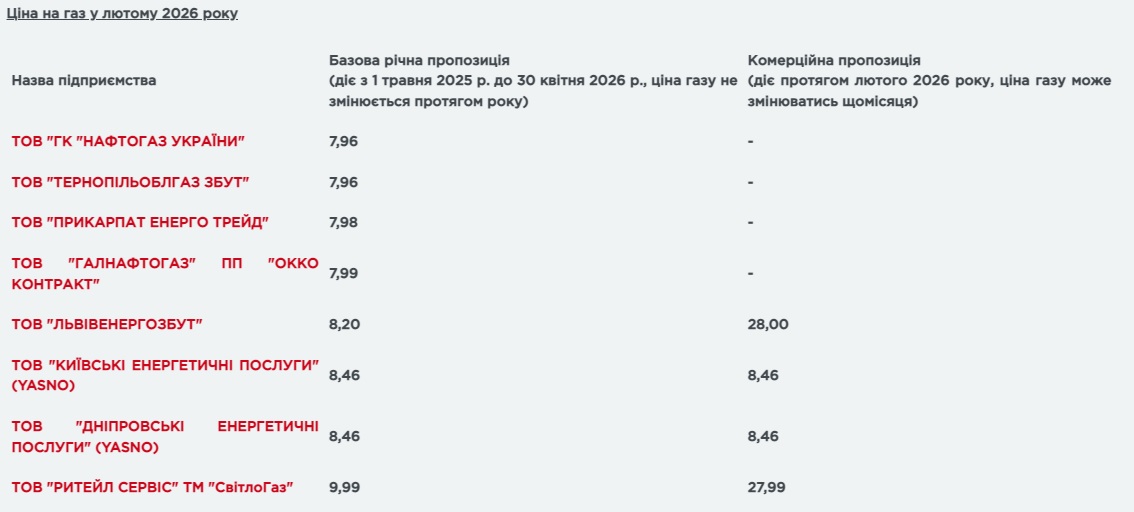 Ціна на газ у лютому 2026 року

| Назва підприємства | Базова річна пропозиція (діє з 1 травня 2025 р. до 30 квітня 2026 р., ціна газу не змінюється протягом року) | Комерційна пропозиція (діє протягом лютого 2026 року, ціна газу може змінюватись щомісяця) |
|---|---|---|
| ТОВ "ГК "НАФТОГАЗ УКРАЇНИ" | 7,96 | - |
| ТОВ "ТЕРНОПІЛЬОБЛГАЗ ЗБУТ" | 7,96 | - |
| ТОВ "ПРИКАРПАТ ЕНЕРГО ТРЕЙД" | 7,98 | - |
| ТОВ "ГАЛНАФТОГАЗ" ПП "ОККО КОНТРАКТ" | 7,99 | - |
| ТОВ "ЛЬВІВЕНЕРГОЗБУТ" | 8,20 | 28,00 |
| ТОВ "КИЇВСЬКІ ЕНЕРГЕТИЧНІ ПОСЛУГИ" (YASNO) | 8,46 | 8,46 |
| ТОВ "ДНІПРОВСЬКІ ЕНЕРГЕТИЧНІ ПОСЛУГИ" (YASNO) | 8,46 | 8,46 |
| ТОВ "РИТЕЙЛ СЕРВІС" ТМ "СвітлоГаз" | 9,99 | 27,99 |